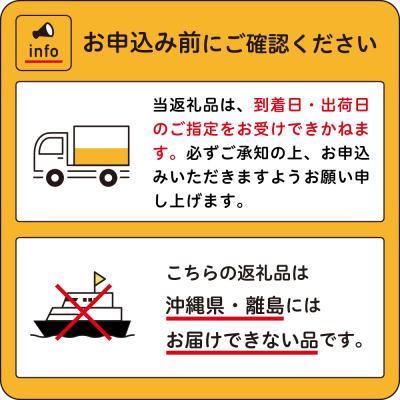 info

お申込み前にご確認ください

当返礼品は、到着日・出荷日のご指定をお受けできかねます。必ずご承知の上、お申込みいただきますようお願い申し上げます。

こちらの返礼品は
沖縄県・離島には
お届けできない品です。